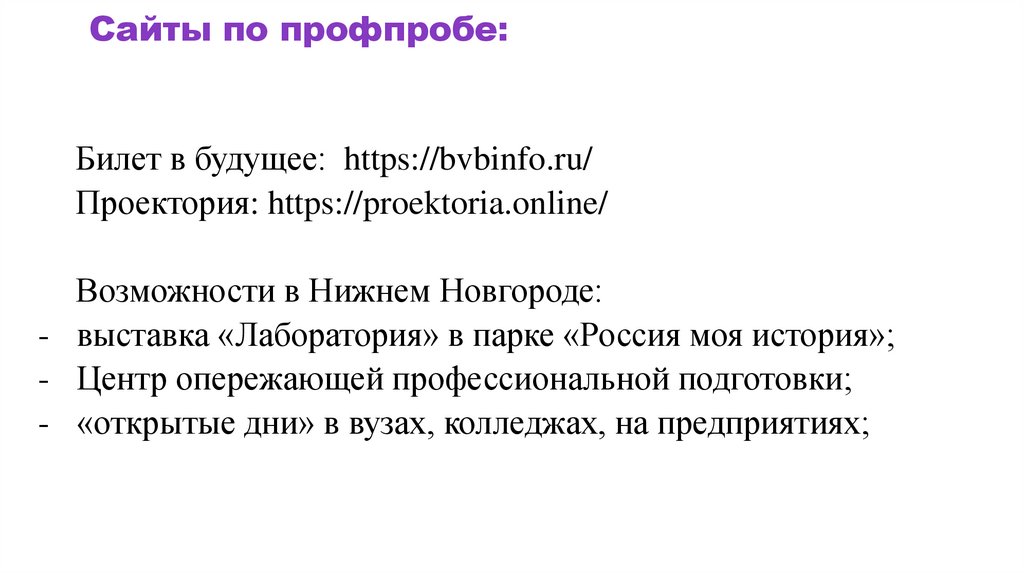 Сайты по профпробе:

Билет в будущее: https://bvbinfo.ru/
Проектория: https://proektoria.online/

Возможности в Нижнем Новгороде:
- выставка «Лаборатория» в парке «Россия моя история»;
- Центр опережающей профессиональной подготовки;
- «открытые дни» в вузах, колледжах, на предприятиях;